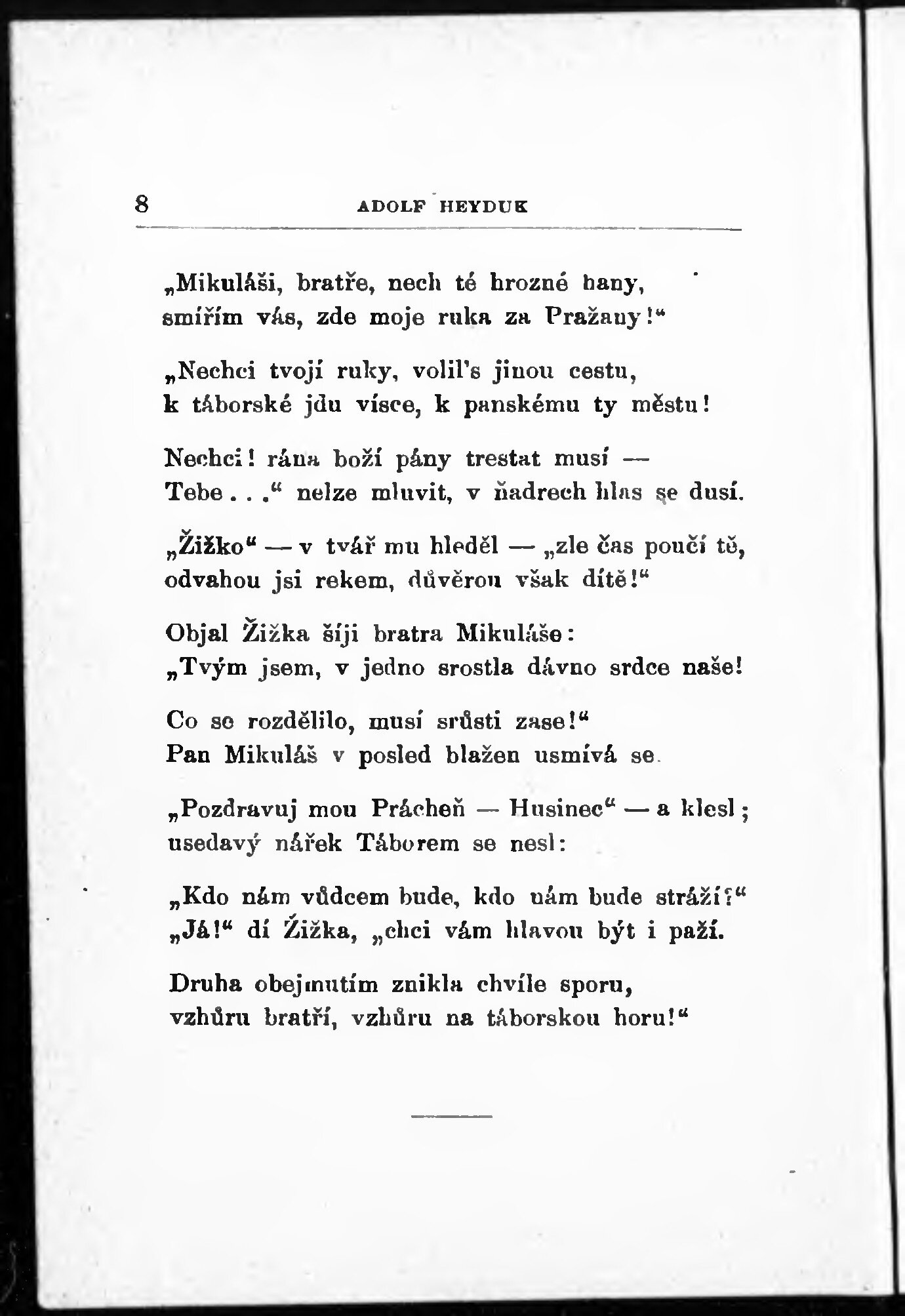 8 ADOLF HEYDUK

„Mikuláši, bratře, nech té hrozné hany, smířím vás, zde moje ruka za Pražany!“

„Nechci tvojí ruky, volil's jinou cestu, k táborské jdu vísce, k panskému ty městu!

Nechci! rána boží pány trestat musí — Tebe...“ nelze mluvit, v ňadrech hlas se dusí.

„Žižko“ — v tvář mu hleděl — „zle čas poučí tě, odvahou jsi rekem, důvěrou však dítě!“

Objal Žižka šíji bratra Mikuláše: „Tvým jsem, v jedno srostla dávno srdce naše!

Co se rozdělilo, musí srůsti zase!“ Pan Mikuláš v posled blažen usmívá se.

„Pozdravuj mou Prácheň — Husinec“ — a klesl; usedavý nářek Táborem se nesl:

„Kdo nám vůdcem bude, kdo nám bude stráží?“ „Já!“ dí Žižka, „chci vám hlavou být i paží.

Druha obejmutím znikla chvíle sporu, vzhůru bratří, vzhůru na táborskou horu!“